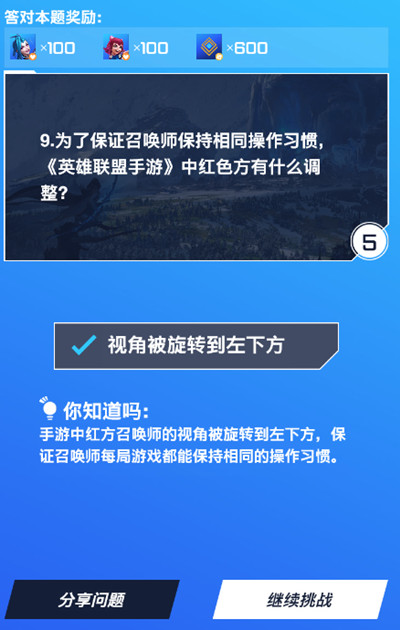 答对本题奖励:

×100 ×100 ×600

9.为了保证召唤师保持相同操作习惯,《英雄联盟手游》中红色方有什么调整?

5

视角被旋转到左下方

你知道吗:
手游中红方召唤师的视角被旋转到左下方,保证召唤师每局游戏都能保持相同的操作习惯。

分享问题

继续挑战